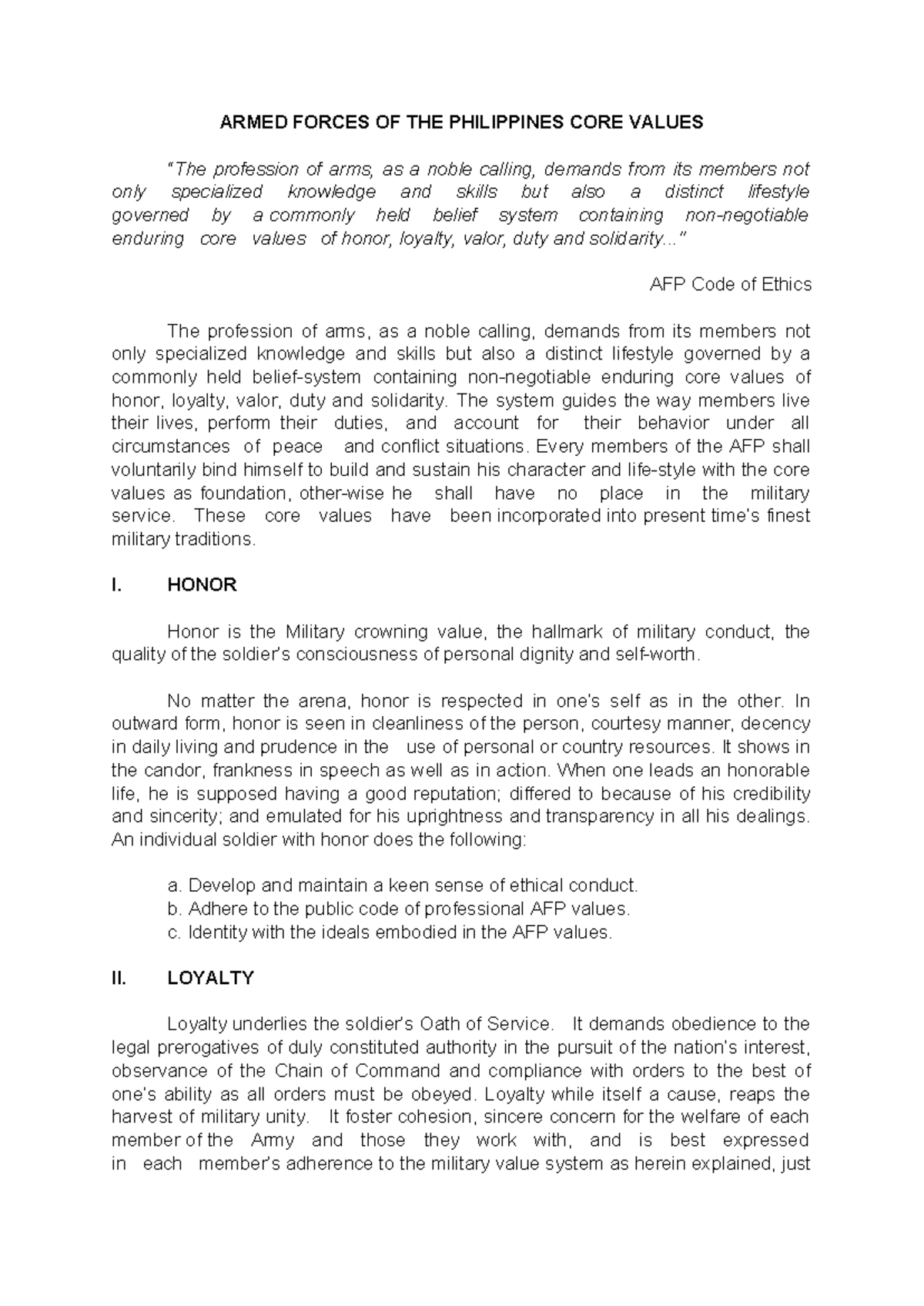 ARMED FORCES OF THE PHILIPPINES CORE VALUES

"The profession of arms, as a noble calling, demands from its members not only specialized knowledge and skills but also a distinct lifestyle governed by a commonly held belief system containing non-negotiable enduring core values of honor, loyalty, valor, duty and solidarity..."

AFP Code of Ethics

The profession of arms, as a noble calling, demands from its members not only specialized knowledge and skills but also a distinct lifestyle governed by a commonly held belief-system containing non-negotiable enduring core values of honor, loyalty, valor, duty and solidarity. The system guides the way members live their lives, perform their duties, and account for their behavior under all circumstances of peace and conflict situations. Every members of the AFP shall voluntarily bind himself to build and sustain his character and life-style with the core values as foundation, other-wise he shall have no place in the military service. These core values have been incorporated into present time's finest military traditions.

I. HONOR

Honor is the Military crowning value, the hallmark of military conduct, the quality of the soldier's consciousness of personal dignity and self-worth.

No matter the arena, honor is respected in one's self as in the other. In outward form, honor is seen in cleanliness of the person, courtesy manner, decency in daily living and prudence in the use of personal or country resources. It shows in the candor, frankness in speech as well as in action. When one leads an honorable life, he is supposed having a good reputation; differed to because of his credibility and sincerity; and emulated for his uprightness and transparency in all his dealings. An individual soldier with honor does the following:

a. Develop and maintain a keen sense of ethical conduct.
b. Adhere to the public code of professional AFP values.
c. Identity with the ideals embodied in the AFP values.

II. LOYALTY

Loyalty underlies the soldier's Oath of Service. It demands obedience to the legal prerogatives of duly constituted authority in the pursuit of the nation's interest, observance of the Chain of Command and compliance with orders to the best of one's ability as all orders must be obeyed. Loyalty while itself a cause, reaps the harvest of military unity. It foster cohesion, sincere concern for the welfare of each member of the Army and those they work with, and is best expressed in each member's adherence to the military value system as herein explained, just